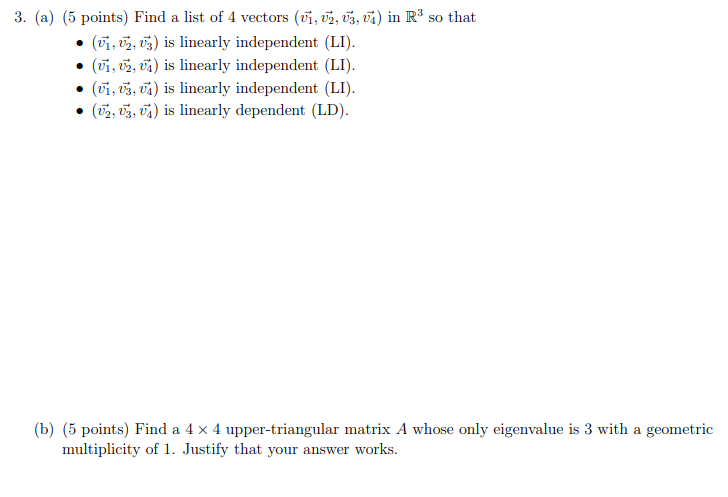 3. (a) (5 points) Find a list of 4 vectors $(\vec{v_1}, \vec{v_2}, \vec{v_3}, \vec{v_4})$ in $\mathbb{R}^3$ so that

• $(\vec{v_1}, \vec{v_2}, \vec{v_3})$ is linearly independent (LI).
• $(\vec{v_1}, \vec{v_2}, \vec{v_4})$ is linearly independent (LI).
• $(\vec{v_1}, \vec{v_3}, \vec{v_4})$ is linearly independent (LI).
• $(\vec{v_2}, \vec{v_3}, \vec{v_4})$ is linearly dependent (LD).

(b) (5 points) Find a $4 \times 4$ upper-triangular matrix $A$ whose only eigenvalue is 3 with a geometric multiplicity of 1. Justify that your answer works.